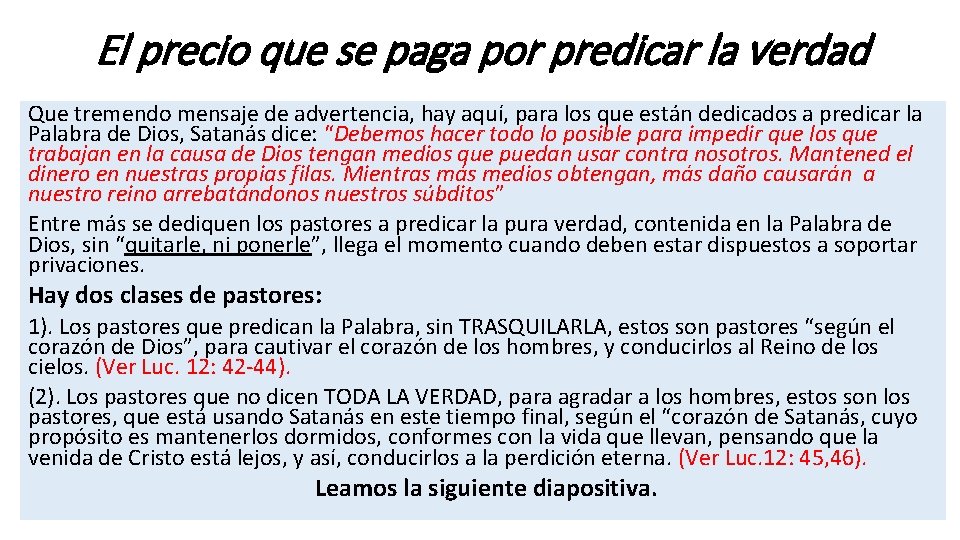 El precio que se paga por predicar la verdad

Que tremendo mensaje de advertencia, hay aquí, para los que están dedicados a predicar la Palabra de Dios, Satanás dice: "Debemos hacer todo lo posible para impedir que los que trabajan en la causa de Dios tengan medios que puedan usar contra nosotros. Mantened el dinero en nuestras propias filas. Mientras más medios obtengan, más daño causarán a nuestro reino arrebatándonos nuestros súbditos"

Entre más se dediquen los pastores a predicar la pura verdad, contenida en la Palabra de Dios, sin "quitarle, ni ponerle", llega el momento cuando deben estar dispuestos a soportar privaciones.

Hay dos clases de pastores:

1). Los pastores que predican la Palabra, sin TRASQUILARLA, estos son pastores "según el corazón de Dios", para cautivar el corazón de los hombres, y conducirlos al Reino de los cielos. (Ver Luc. 12: 42-44).

(2). Los pastores que no dicen TODA LA VERDAD, para agradar a los hombres, estos son los pastores, que está usando Satanás en este tiempo final, según el "corazón de Satanás, cuyo propósito es mantenerlos dormidos, conformes con la vida que llevan, pensando que la venida de Cristo está lejos, y así, conducirlos a la perdición eterna. (Ver Luc.12: 45,46).

Leamos la siguiente diapositiva.